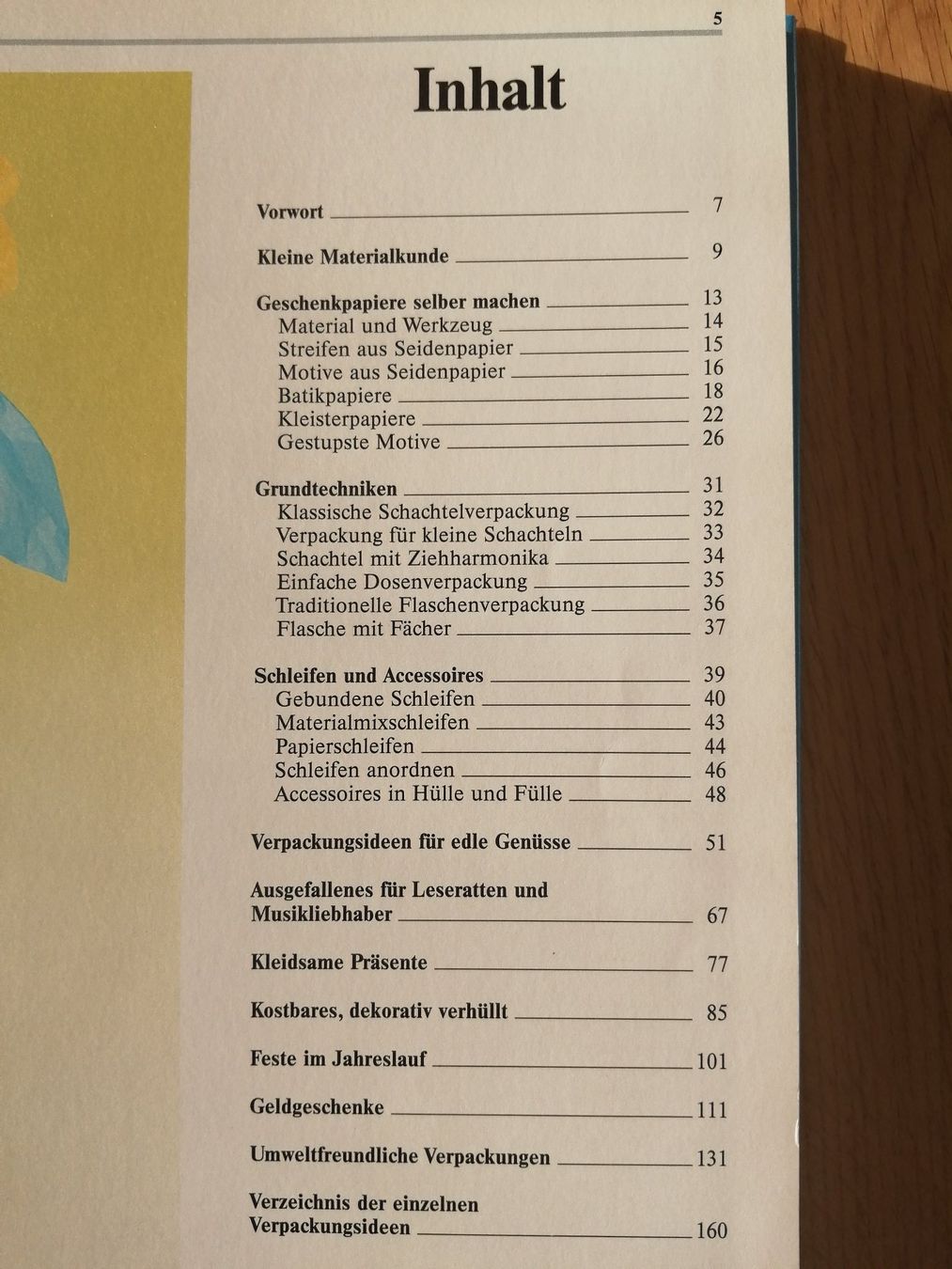 5

Inhalt

Vorwort 7

Kleine Materialkunde 9

Geschenkpapiere selber machen 13
Material und Werkzeug 14
Streifen aus Seidenpapier 15
Motive aus Seidenpapier 16
Batikpapiere 18
Kleisterpapiere 22
Gestupste Motive 26

Grundtechniken 31
Klassische Schachtelverpackung 32
Verpackung für kleine Schachteln 33
Schachtel mit Ziehharmonika 34
Einfache Dosenverpackung 35
Traditionelle Flaschenverpackung 36
Flasche mit Fächer 37

Schleifen und Accessoires 39
Gebundene Schleifen 40
Materialmixschleifen 43
Papierschleifen 44
Schleifen anordnen 46
Accessoires in Hülle und Fülle 48

Verpackungsideen für edle Genüsse 51

Ausgefallenes für Leseratten und Musikliebhaber 67

Kleidsame Präsente 77

Kostbares, dekorativ verhüllt 85

Feste im Jahreslauf 101

Geldgeschenke 111

Umweltfreundliche Verpackungen 131

Verzeichnis der einzelnen Verpackungsideen 160